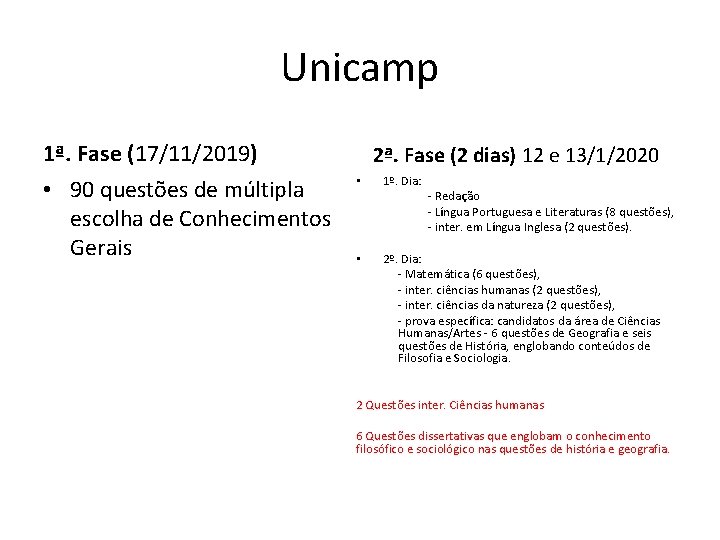 Unicamp

1ª. Fase (17/11/2019)

• 90 questões de múltipla escolha de Conhecimentos Gerais

2ª. Fase (2 dias) 12 e 13/1/2020

• 1º. Dia:
- Redação
- Língua Portuguesa e Literaturas (8 questões),
- inter. em Língua Inglesa (2 questões).

• 2º. Dia:
- Matemática (6 questões),
- inter. ciências humanas (2 questões),
- inter. ciências da natureza (2 questões),
- prova específica: candidatos da área de Ciências Humanas/Artes - 6 questões de Geografia e seis questões de História, englobando conteúdos de Filosofia e Sociologia.

2 Questões inter. Ciências humanas

6 Questões dissertativas que englobam o conhecimento filosófico e sociológico nas questões de história e geografia.